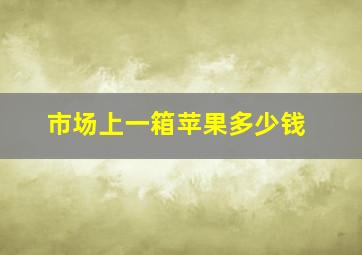 市场上一箱苹果多少钱